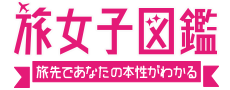 旅女子図鑑

旅先であなたの本性がわかる